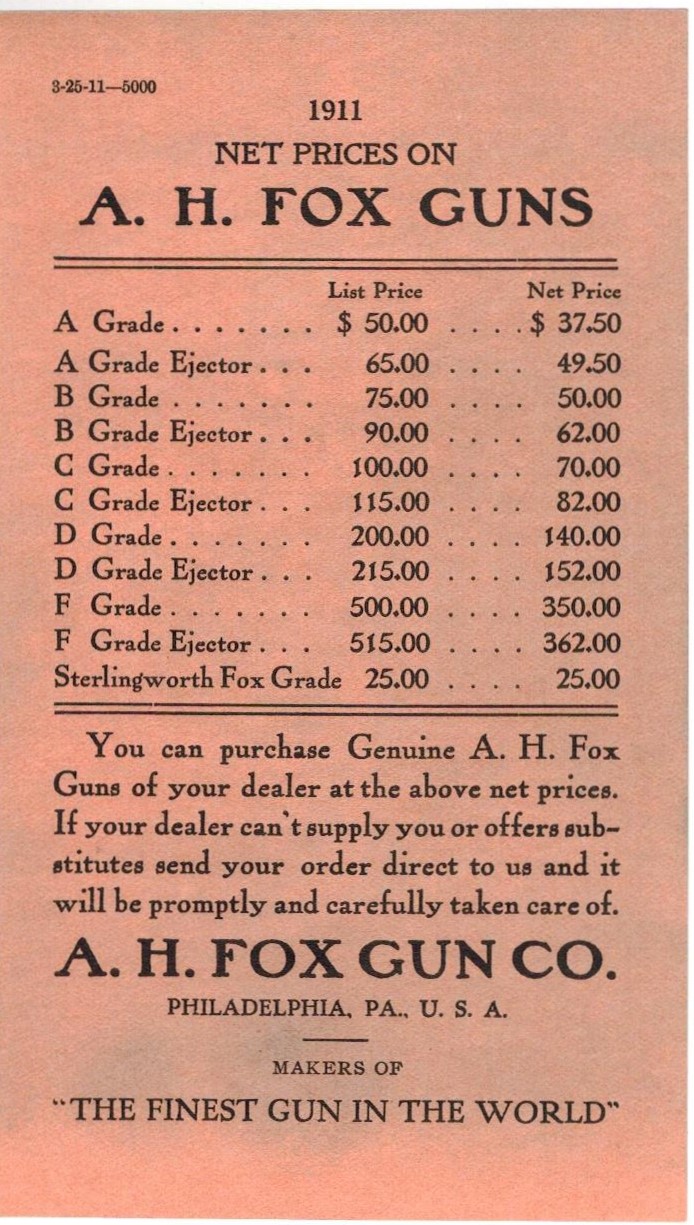 3-25-11—5000

1911
NET PRICES ON
A. H. FOX GUNS

| | List Price | Net Price |
|---|---|---|
| A Grade . . . . . . . | \$ 50.00 . . . . | \$ 37.50 |
| A Grade Ejector . . . | 65.00 . . . . | 49.50 |
| B Grade . . . . . . . | 75.00 . . . . | 50.00 |
| B Grade Ejector . . . | 90.00 . . . . | 62.00 |
| C Grade . . . . . . . | 100.00 . . . . | 70.00 |
| C Grade Ejector . . . | 115.00 . . . . | 82.00 |
| D Grade . . . . . . . | 200.00 . . . . | 140.00 |
| D Grade Ejector . . . | 215.00 . . . . | 152.00 |
| F Grade . . . . . . . | 500.00 . . . . | 350.00 |
| F Grade Ejector . . . | 515.00 . . . . | 362.00 |
| Sterlingworth Fox Grade | 25.00 . . . . | 25.00 |

You can purchase Genuine A. H. Fox Guns of your dealer at the above net prices. If your dealer can't supply you or offers substitutes send your order direct to us and it will be promptly and carefully taken care of.

A. H. FOX GUN CO.
PHILADELPHIA, PA., U. S. A.

MAKERS OF
"THE FINEST GUN IN THE WORLD"